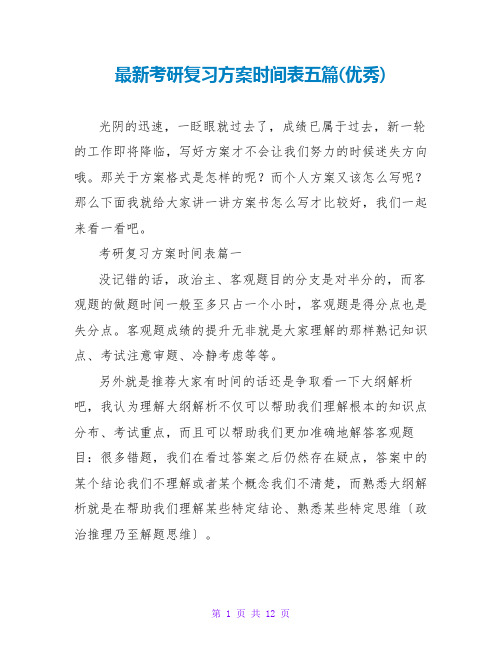 最新考研复习方案时间表五篇(优秀)

光阴的迅速，一眨眼就过去了，成绩已属于过去，新一轮的工作即将降临，写好方案才不会让我们努力的时候迷失方向哦。那关于方案格式是怎样的呢？而个人方案又该怎么写呢？那么下面我就给大家讲一讲方案书怎么写才比较好，我们一起来看一看吧。

考研复习方案时间表篇一

没记错的话，政治主、客观题目的分支是对半分的，而客观题的做题时间一般至多只占一个小时，客观题是得分点也是失分点。客观题成绩的提升无非就是大家理解的那样熟记知识点、考试注意审题、冷静考虑等等。

另外就是推荐大家有时间的话还是争取看一下大纲解析吧，我认为理解大纲解析不仅可以帮助我们理解根本的知识点分布、考试重点，而且可以帮助我们更加准确地解答客观题目：很多错题，我们在看过答案之后仍然存在疑点，答案中的某个结论我们不理解或者某个概念我们不清楚，而熟悉大纲解析就是在帮助我们理解某些特定结论、熟悉某些特定思维〔政治推理乃至解题思维〕。

第 1 页 共 12 页